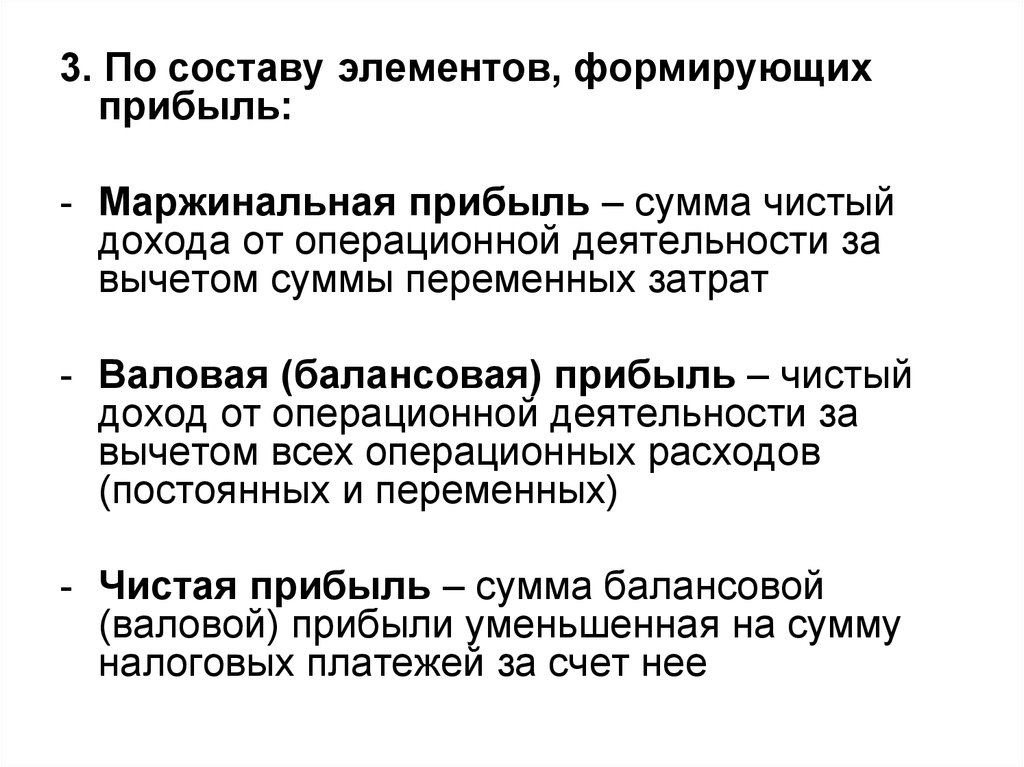 3. По составу элементов, формирующих прибыль:

- Маржинальная прибыль – сумма чистый дохода от операционной деятельности за вычетом суммы переменных затрат

- Валовая (балансовая) прибыль – чистый доход от операционной деятельности за вычетом всех операционных расходов (постоянных и переменных)

- Чистая прибыль – сумма балансовой (валовой) прибыли уменьшенная на сумму налоговых платежей за счет нее